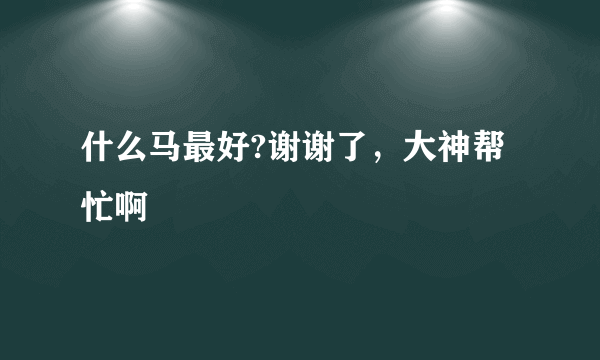 什么马最好?谢谢了，大神帮忙啊